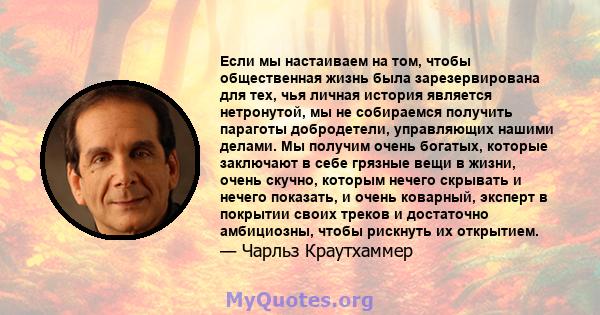 Если мы настаиваем на том, чтобы общественная жизнь была зарезервирована для тех, чья личная история является нетронутой, мы не собираемся получить параготы добродетели, управляющих нашими делами. Мы получим очень богатых, которые заключают в себе грязные вещи в жизни, очень скучно, которым нечего скрывать и нечего показать, и очень коварный, эксперт в покрытии своих треков и достаточно амбициозны, чтобы рискнуть их открытием.
— Чарльз Краутхаммер

MyQuotes.org